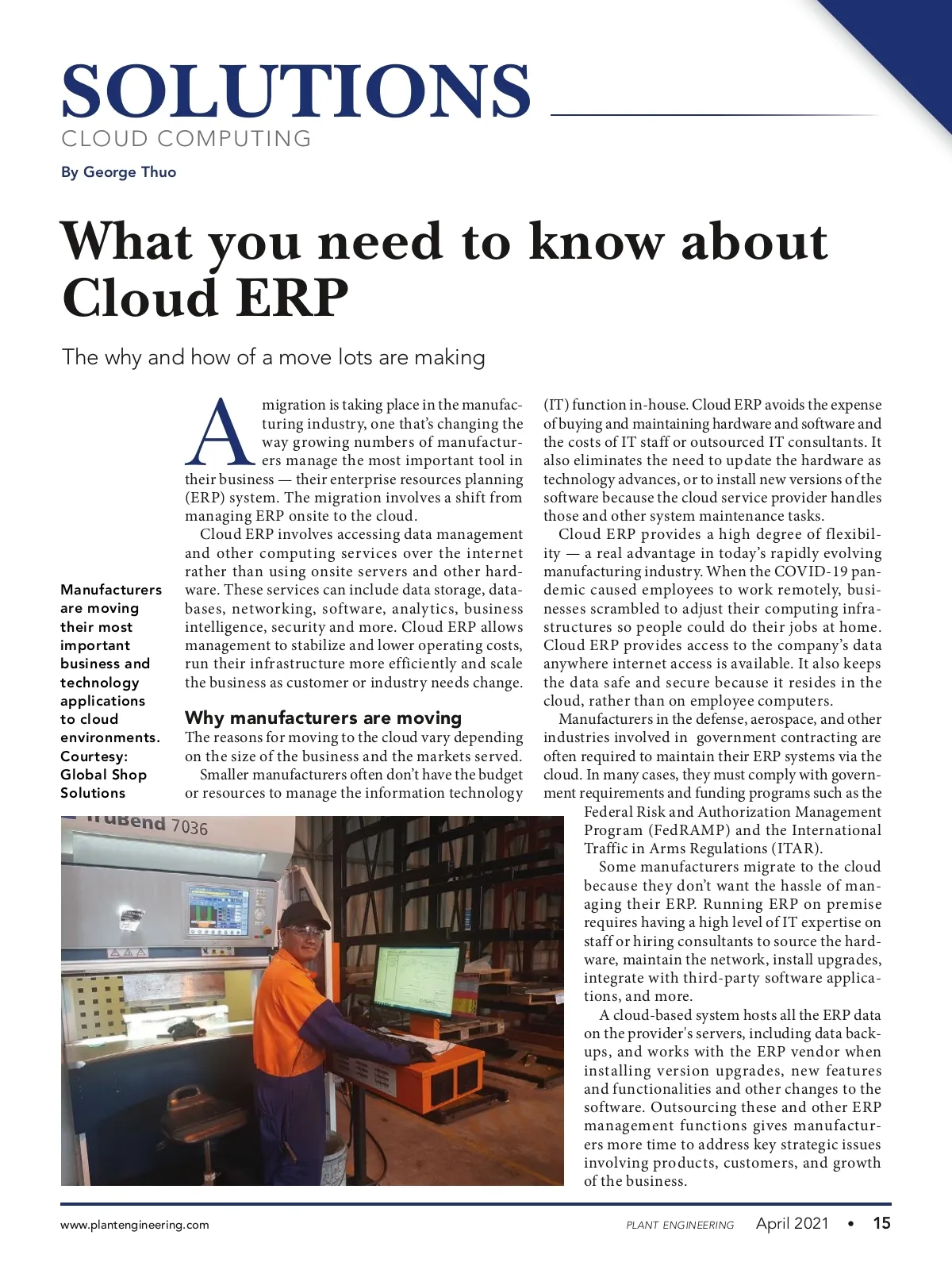 SOLUTIONS
CLOUD COMPUTING

By George Thuo

What you need to know about Cloud ERP

The why and how of a move lots are making

A migration is taking place in the manufacturing industry, one that's changing the way growing numbers of manufacturers manage the most important tool in their business — their enterprise resources planning (ERP) system. The migration involves a shift from managing ERP onsite to the cloud.

Cloud ERP involves accessing data management and other computing services over the internet rather than using onsite servers and other hardware. These services can include data storage, databases, networking, software, analytics, business intelligence, security and more. Cloud ERP allows management to stabilize and lower operating costs, run their infrastructure more efficiently and scale the business as customer or industry needs change.

Why manufacturers are moving

The reasons for moving to the cloud vary depending on the size of the business and the markets served.

Smaller manufacturers often don't have the budget or resources to manage the information technology (IT) function in-house. Cloud ERP avoids the expense of buying and maintaining hardware and software and the costs of IT staff or outsourced IT consultants. It also eliminates the need to update the hardware as technology advances, or to install new versions of the software because the cloud service provider handles those and other system maintenance tasks.

Cloud ERP provides a high degree of flexibility — a real advantage in today's rapidly evolving manufacturing industry. When the COVID-19 pandemic caused employees to work remotely, businesses scrambled to adjust their computing infrastructures so people could do their jobs at home. Cloud ERP provides access to the company's data anywhere internet access is available. It also keeps the data safe and secure because it resides in the cloud, rather than on employee computers.

Manufacturers in the defense, aerospace, and other industries involved in government contracting are often required to maintain their ERP systems via the cloud. In many cases, they must comply with government requirements and funding programs such as the Federal Risk and Authorization Management Program (FedRAMP) and the International Traffic in Arms Regulations (ITAR).

Some manufacturers migrate to the cloud because they don't want the hassle of managing their ERP. Running ERP on premise requires having a high level of IT expertise on staff or hiring consultants to source the hardware, maintain the network, install upgrades, integrate with third-party software applications, and more.

A cloud-based system hosts all the ERP data on the provider's servers, including data backups, and works with the ERP vendor when installing version upgrades, new features and functionalities and other changes to the software. Outsourcing these and other ERP management functions gives manufacturers more time to address key strategic issues involving products, customers, and growth of the business.

Manufacturers are moving their most important business and technology applications to cloud environments. Courtesy: Global Shop Solutions

TruBend 7036

www.plantengineering.com PLANT ENGINEERING April 2021 • 15